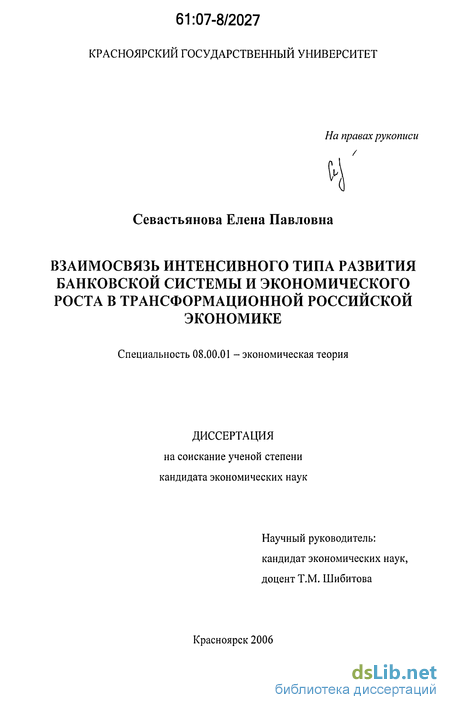 61:07-8/2027

КРАСНОЯРСКИЙ ГОСУДАРСТВЕННЫЙ УНИВЕРСИТЕТ

На правах рукописи

Севастьянова Елена Павловна

ВЗАИМОСВЯЗЬ ИНТЕНСИВНОГО ТИПА РАЗВИТИЯ БАНКОВСКОЙ СИСТЕМЫ И ЭКОНОМИЧЕСКОГО РОСТА В ТРАНСФОРМАЦИОННОЙ РОССИЙСКОЙ ЭКОНОМИКЕ

Специальность 08.00.01 – экономическая теория

ДИССЕРТАЦИЯ
на соискание ученой степени
кандидата экономических наук

Научный руководитель:
кандидат экономических наук,
доцент Т.М. Шибитова

Красноярск 2006

dsLib.net
библиотека диссертаций